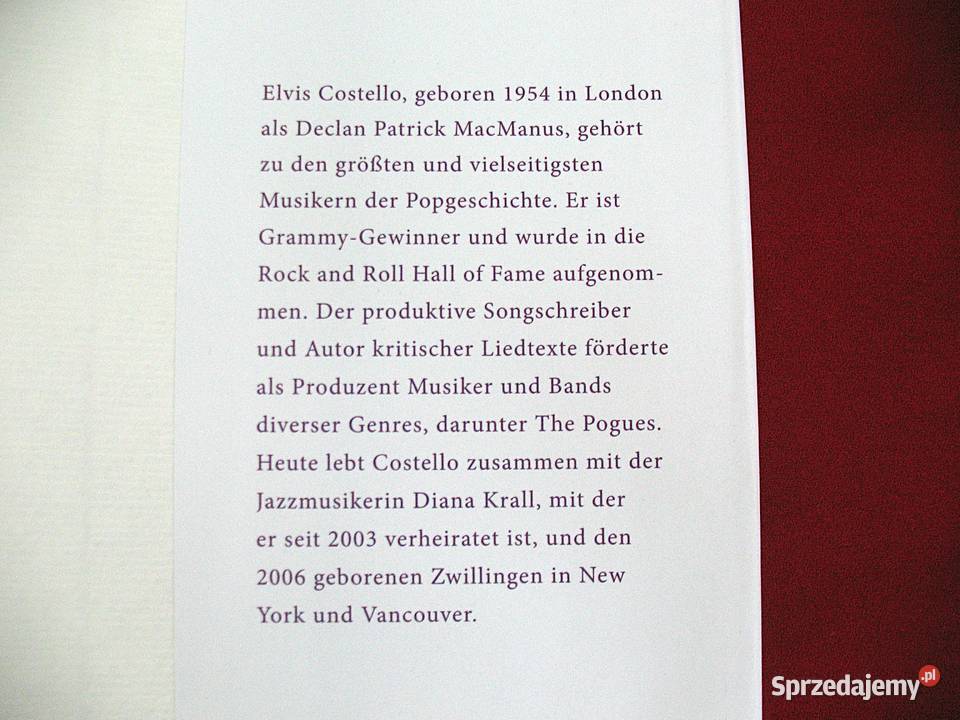 Elvis Costello, geboren 1954 in London als Declan Patrick MacManus, gehört zu den größten und vielseitigsten Musikern der Popgeschichte. Er ist Grammy-Gewinner und wurde in die Rock and Roll Hall of Fame aufgenommen. Der produktive Songschreiber und Autor kritischer Liedtexte förderte als Produzent Musiker und Bands diverser Genres, darunter The Pogues. Heute lebt Costello zusammen mit der Jazzmusikerin Diana Krall, mit der er seit 2003 verheiratet ist, und den 2006 geborenen Zwillingen in New York und Vancouver.

Sprzedajemy.pl